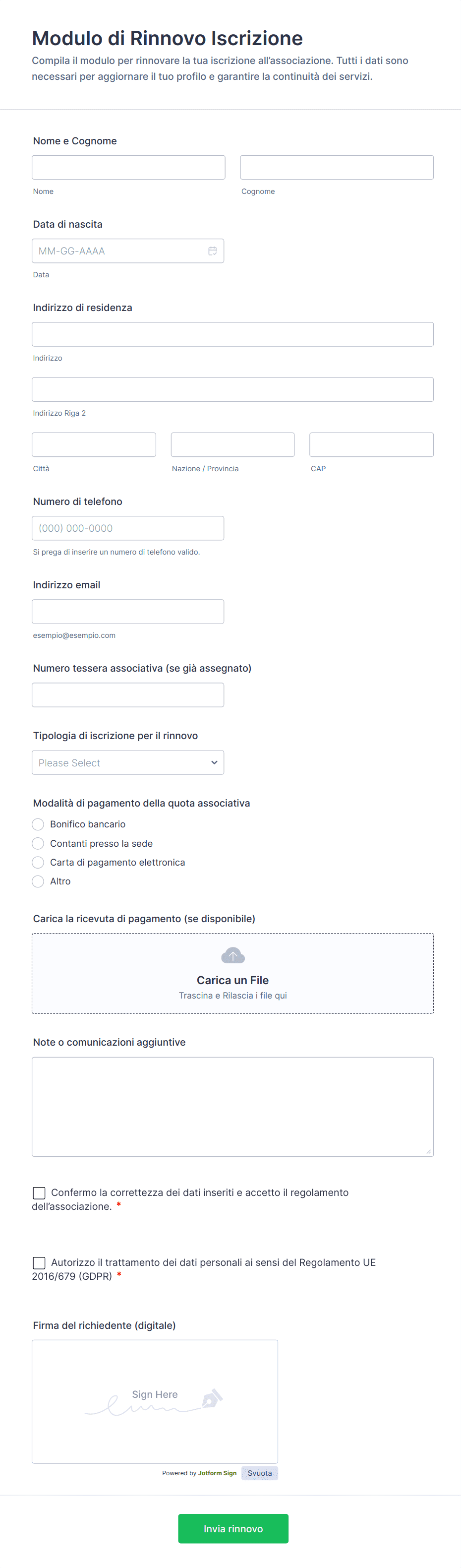 Modulo di Rinnovo Iscrizione

Compila il modulo per rinnovare la tua iscrizione all'associazione. Tutti i dati sono necessari per aggiornare il tuo profilo e garantire la continuità dei servizi.

Nome e Cognome

Nome

Cognome

Data di nascita

MM-GG-AAAA

Data

Indirizzo di residenza

Indirizzo

Indirizzo Riga 2

Città

Nazione / Provincia

CAP

Numero di telefono

(000) 000-0000

Si prega di inserire un numero di telefono valido.

Indirizzo email

esempio@esempio.com

Numero tessera associativa (se già assegnato)

Tipologia di iscrizione per il rinnovo

Please Select

Modalità di pagamento della quota associativa

Bonifico bancario

Contanti presso la sede

Carta di pagamento elettronica

Altro

Carica la ricevuta di pagamento (se disponibile)

Carica un File

Trascina e Rilascia i file qui

Note o comunicazioni aggiuntive

Confermo la correttezza dei dati inseriti e accetto il regolamento dell'associazione. *

Autorizzo il trattamento dei dati personali ai sensi del Regolamento UE 2016/679 (GDPR) *

Firma del richiedente (digitale)

Sign Here

Powered by Jotform Sign

Svuota

Invia rinnovo